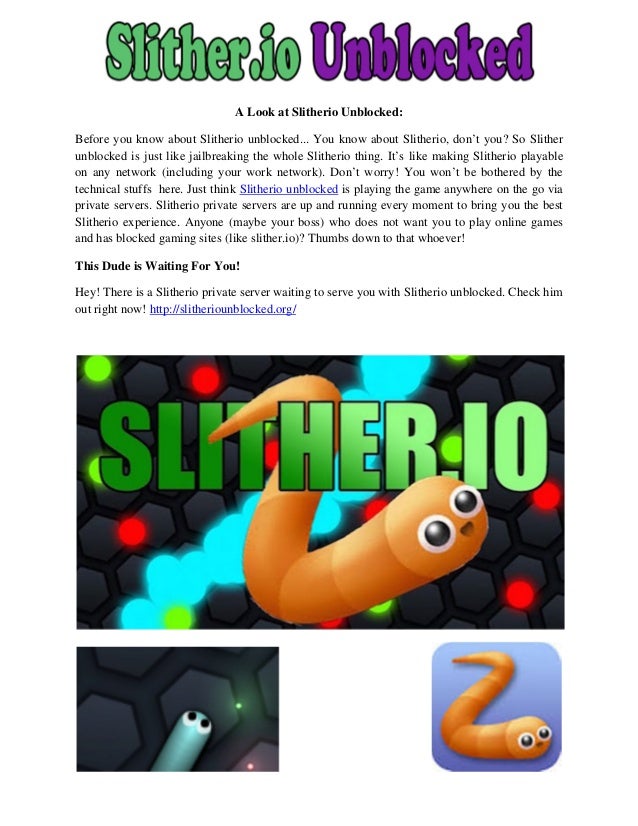 Slither.io Unblocked

A Look at Slitherio Unblocked:

Before you know about Slitherio unblocked... You know about Slitherio, don't you? So Slither unblocked is just like jailbreaking the whole Slitherio thing. It's like making Slitherio playable on any network (including your work network). Don't worry! You won't be bothered by the technical stuffs here. Just think Slitherio unblocked is playing the game anywhere on the go via private servers. Slitherio private servers are up and running every moment to bring you the best Slitherio experience. Anyone (maybe your boss) who does not want you to play online games and has blocked gaming sites (like slither.io)? Thumbs down to that whoever!

This Dude is Waiting For You!

Hey! There is a Slitherio private server waiting to serve you with Slitherio unblocked. Check him out right now! http://slitheriounblocked.org/

SLITHER.IO